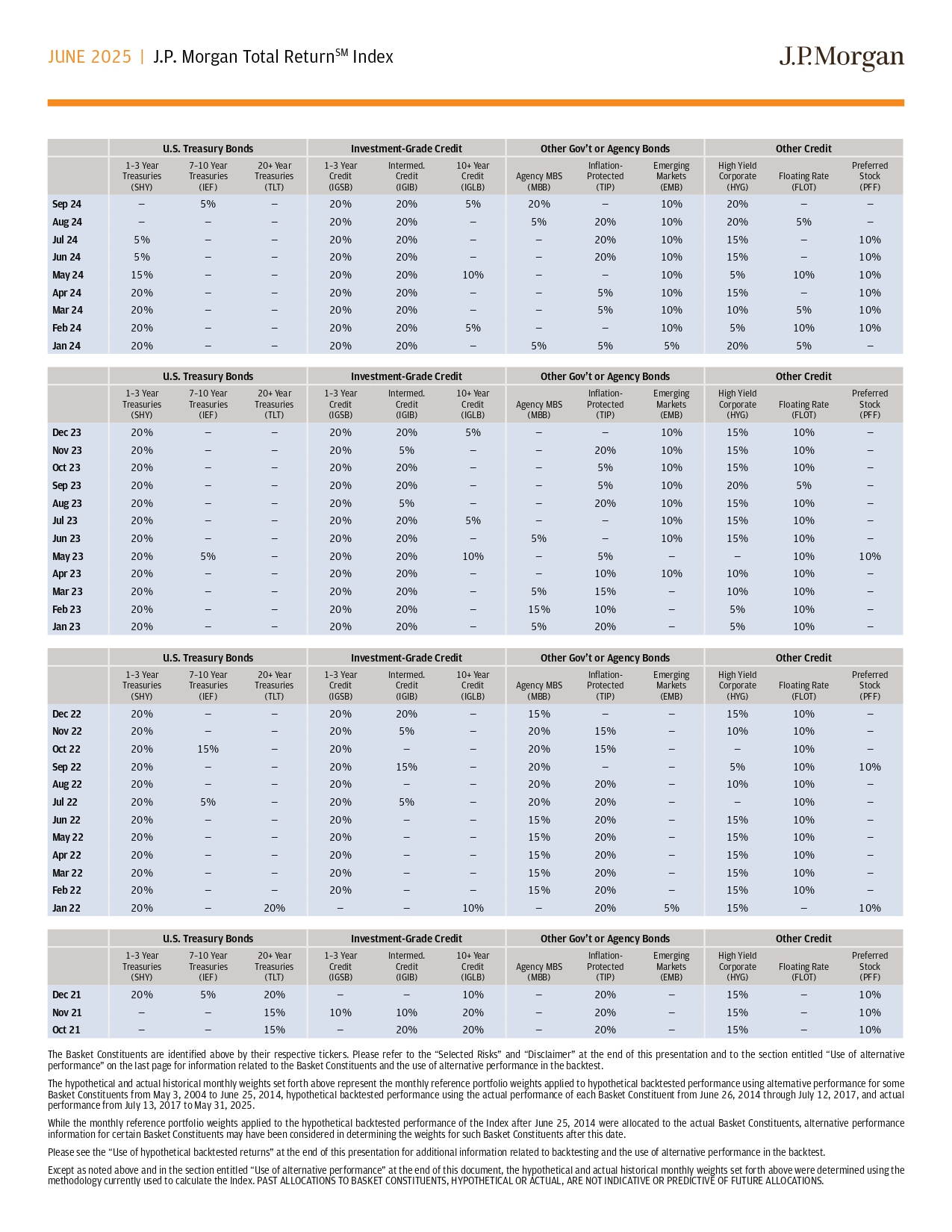 JUNE 2025 | J.P. Morgan Total Return$^{SM}$ Index

J.P.Morgan

| | U.S. Treasury Bonds | | | Investment-Grade Credit | | | Other Gov't or Agency Bonds | | | Other Credit | | |
|---|---|---|---|---|---|---|---|---|---|---|---|---|
| | 1-3 Year Treasuries (SHY) | 7-10 Year Treasuries (IEF) | 20+ Year Treasuries (TLT) | 1-3 Year Credit (IGSB) | Intermed. Credit (IGIB) | 10+ Year Credit (IGLB) | Agency MBS (MBB) | Inflation-Protected (TIP) | Emerging Markets (EMB) | High Yield Corporate (HYG) | Floating Rate (FLOT) | Preferred Stock (PFF) |
| Sep 24 | – | 5% | – | 20% | 20% | 5% | 20% | – | 10% | 20% | – | – |
| Aug 24 | – | – | – | 20% | 20% | – | 5% | 20% | 10% | 20% | 5% | – |
| Jul 24 | 5% | – | – | 20% | 20% | – | – | 20% | 10% | 15% | – | 10% |
| Jun 24 | 5% | – | – | 20% | 20% | – | – | 20% | 10% | 15% | – | 10% |
| May 24 | 15% | – | – | 20% | 20% | 10% | – | – | 10% | 5% | 10% | 10% |
| Apr 24 | 20% | – | – | 20% | 20% | – | – | 5% | 10% | 15% | – | 10% |
| Mar 24 | 20% | – | – | 20% | 20% | – | – | 5% | 10% | 10% | 5% | 10% |
| Feb 24 | 20% | – | – | 20% | 20% | 5% | – | – | 10% | 5% | 10% | 10% |
| Jan 24 | 20% | – | – | 20% | 20% | – | 5% | 5% | 5% | 20% | 5% | – |

| | U.S. Treasury Bonds | | | Investment-Grade Credit | | | Other Gov't or Agency Bonds | | | Other Credit | | |
|---|---|---|---|---|---|---|---|---|---|---|---|---|
| | 1-3 Year Treasuries (SHY) | 7-10 Year Treasuries (IEF) | 20+ Year Treasuries (TLT) | 1-3 Year Credit (IGSB) | Intermed. Credit (IGIB) | 10+ Year Credit (IGLB) | Agency MBS (MBB) | Inflation-Protected (TIP) | Emerging Markets (EMB) | High Yield Corporate (HYG) | Floating Rate (FLOT) | Preferred Stock (PFF) |
| Dec 23 | 20% | – | – | 20% | 20% | 5% | – | – | 10% | 15% | 10% | – |
| Nov 23 | 20% | – | – | 20% | 5% | – | – | 20% | 10% | 15% | 10% | – |
| Oct 23 | 20% | – | – | 20% | 20% | – | – | 5% | 10% | 15% | 10% | – |
| Sep 23 | 20% | – | – | 20% | 20% | – | – | 5% | 10% | 20% | 5% | – |
| Aug 23 | 20% | – | – | 20% | 5% | – | – | 20% | 10% | 15% | 10% | – |
| Jul 23 | 20% | – | – | 20% | 20% | 5% | – | – | 10% | 15% | 10% | – |
| Jun 23 | 20% | – | – | 20% | 20% | – | 5% | – | 10% | 15% | 10% | – |
| May 23 | 20% | 5% | – | 20% | 20% | 10% | – | 5% | – | – | 10% | 10% |
| Apr 23 | 20% | – | – | 20% | 20% | – | – | 10% | 10% | 10% | 10% | – |
| Mar 23 | 20% | – | – | 20% | 20% | – | 5% | 15% | – | 10% | 10% | – |
| Feb 23 | 20% | – | – | 20% | 20% | – | 15% | 10% | – | 5% | 10% | – |
| Jan 23 | 20% | – | – | 20% | 20% | – | 5% | 20% | – | 5% | 10% | – |

| | U.S. Treasury Bonds | | | Investment-Grade Credit | | | Other Gov't or Agency Bonds | | | Other Credit | | |
|---|---|---|---|---|---|---|---|---|---|---|---|---|
| | 1-3 Year Treasuries (SHY) | 7-10 Year Treasuries (IEF) | 20+ Year Treasuries (TLT) | 1-3 Year Credit (IGSB) | Intermed. Credit (IGIB) | 10+ Year Credit (IGLB) | Agency MBS (MBB) | Inflation-Protected (TIP) | Emerging Markets (EMB) | High Yield Corporate (HYG) | Floating Rate (FLOT) | Preferred Stock (PFF) |
| Dec 22 | 20% | – | – | 20% | 20% | – | 15% | – | – | 15% | 10% | – |
| Nov 22 | 20% | – | – | 20% | 5% | – | 20% | 15% | – | 10% | 10% | – |
| Oct 22 | 20% | 15% | – | 20% | – | – | 20% | 15% | – | – | 10% | – |
| Sep 22 | 20% | – | – | 20% | 15% | – | 20% | – | – | 5% | 10% | 10% |
| Aug 22 | 20% | – | – | 20% | – | – | 20% | 20% | – | 10% | 10% | – |
| Jul 22 | 20% | 5% | – | 20% | 5% | – | 20% | 20% | – | – | 10% | – |
| Jun 22 | 20% | – | – | 20% | – | – | 15% | 20% | – | 15% | 10% | – |
| May 22 | 20% | – | – | 20% | – | – | 15% | 20% | – | 15% | 10% | – |
| Apr 22 | 20% | – | – | 20% | – | – | 15% | 20% | – | 15% | 10% | – |
| Mar 22 | 20% | – | – | 20% | – | – | 15% | 20% | – | 15% | 10% | – |
| Feb 22 | 20% | – | – | 20% | – | – | 15% | 20% | – | 15% | 10% | – |
| Jan 22 | 20% | – | 20% | – | – | 10% | – | 20% | 5% | 15% | – | 10% |

| | U.S. Treasury Bonds | | | Investment-Grade Credit | | | Other Gov't or Agency Bonds | | | Other Credit | | |
|---|---|---|---|---|---|---|---|---|---|---|---|---|
| | 1-3 Year Treasuries (SHY) | 7-10 Year Treasuries (IEF) | 20+ Year Treasuries (TLT) | 1-3 Year Credit (IGSB) | Intermed. Credit (IGIB) | 10+ Year Credit (IGLB) | Agency MBS (MBB) | Inflation-Protected (TIP) | Emerging Markets (EMB) | High Yield Corporate (HYG) | Floating Rate (FLOT) | Preferred Stock (PFF) |
| Dec 21 | 20% | 5% | 20% | – | – | 10% | – | 20% | – | 15% | – | 10% |
| Nov 21 | – | – | 15% | 10% | 10% | 20% | – | 20% | – | 15% | – | 10% |
| Oct 21 | – | – | 15% | – | 20% | 20% | – | 20% | – | 15% | – | 10% |

The Basket Constituents are identified above by their respective tickers. Please refer to the “Selected Risks” and “Disclaimer” at the end of this presentation and to the section entitled “Use of alternative performance” on the last page for information related to the Basket Constituents and the use of alternative performance in the backtest.

The hypothetical and actual historical monthly weights set forth above represent the monthly reference portfolio weights applied to hypothetical backtested performance using alternative performance for some Basket Constituents from May 3, 2004 to June 25, 2014, hypothetical backtested performance using the actual performance of each Basket Constituent from June 26, 2014 through July 12, 2017, and actual performance from July 13, 2017 to May 31, 2025.

While the monthly reference portfolio weights applied to the hypothetical backtested performance of the Index after June 25, 2014 were allocated to the actual Basket Constituents, alternative performance information for certain Basket Constituents may have been considered in determining the weights for such Basket Constituents after this date.

Please see the “Use of hypothetical backtested returns” at the end of this presentation for additional information related to backtesting and the use of alternative performance in the backtest.

Except as noted above and in the section entitled “Use of alternative performance” at the end of this document, the hypothetical and actual historical monthly weights set forth above were determined using the methodology currently used to calculate the Index. PAST ALLOCATIONS TO BASKET CONSTITUENTS, HYPOTHETICAL OR ACTUAL, ARE NOT INDICATIVE OR PREDICTIVE OF FUTURE ALLOCATIONS.